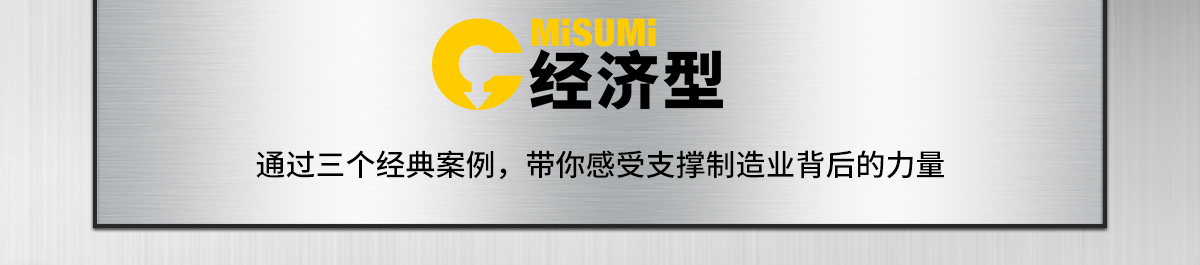 MiSUMi
经济型

通过三个经典案例，带你感受支撑制造业背后的力量